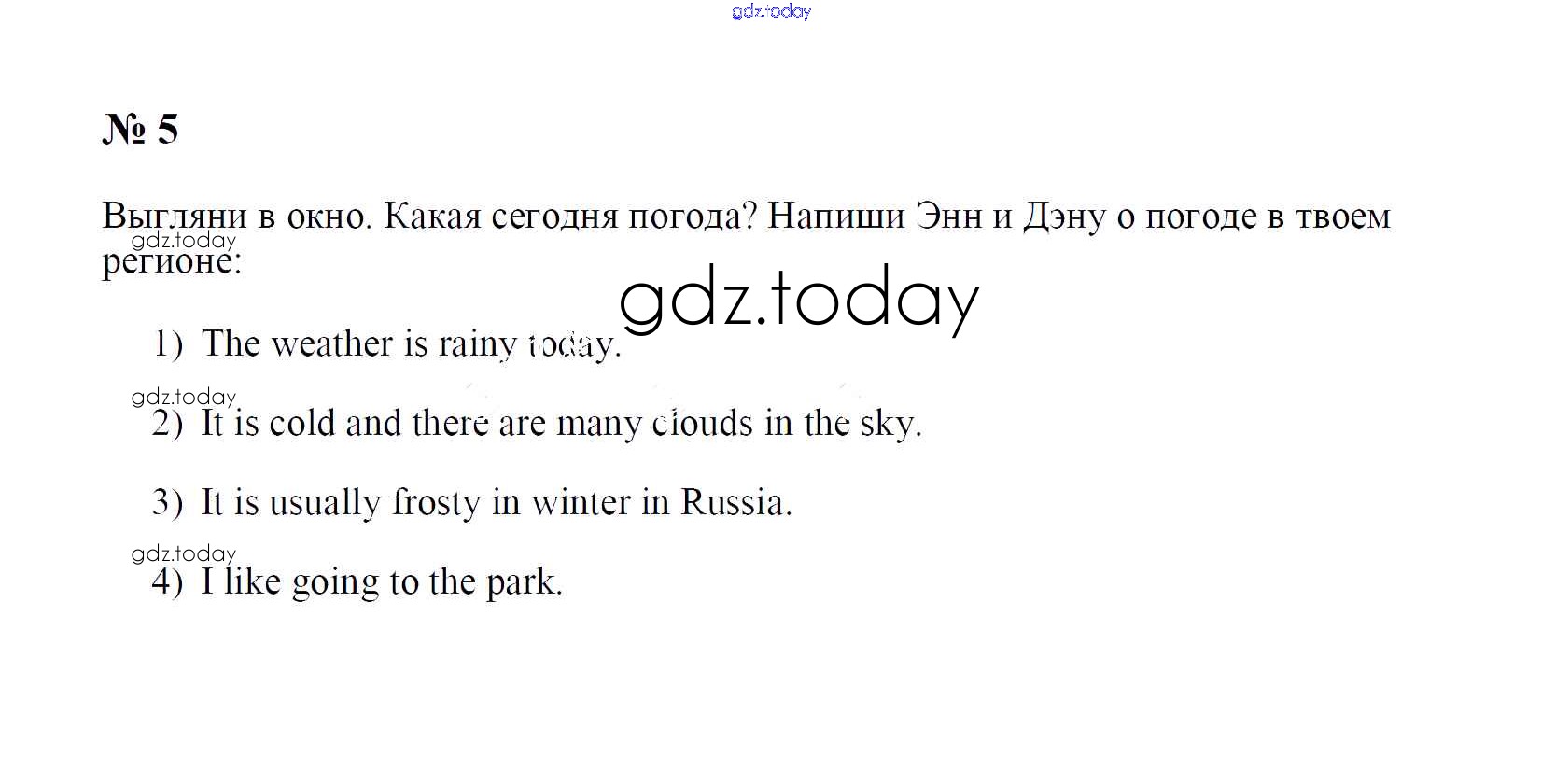 № 5

Выгляни в окно. Какая сегодня погода? Напиши Энн и Дэну о погоде в твоем регионе:

1) The weather is rainy today.

2) It is cold and there are many clouds in the sky.

3) It is usually frosty in winter in Russia.

4) I like going to the park.

gdz.today